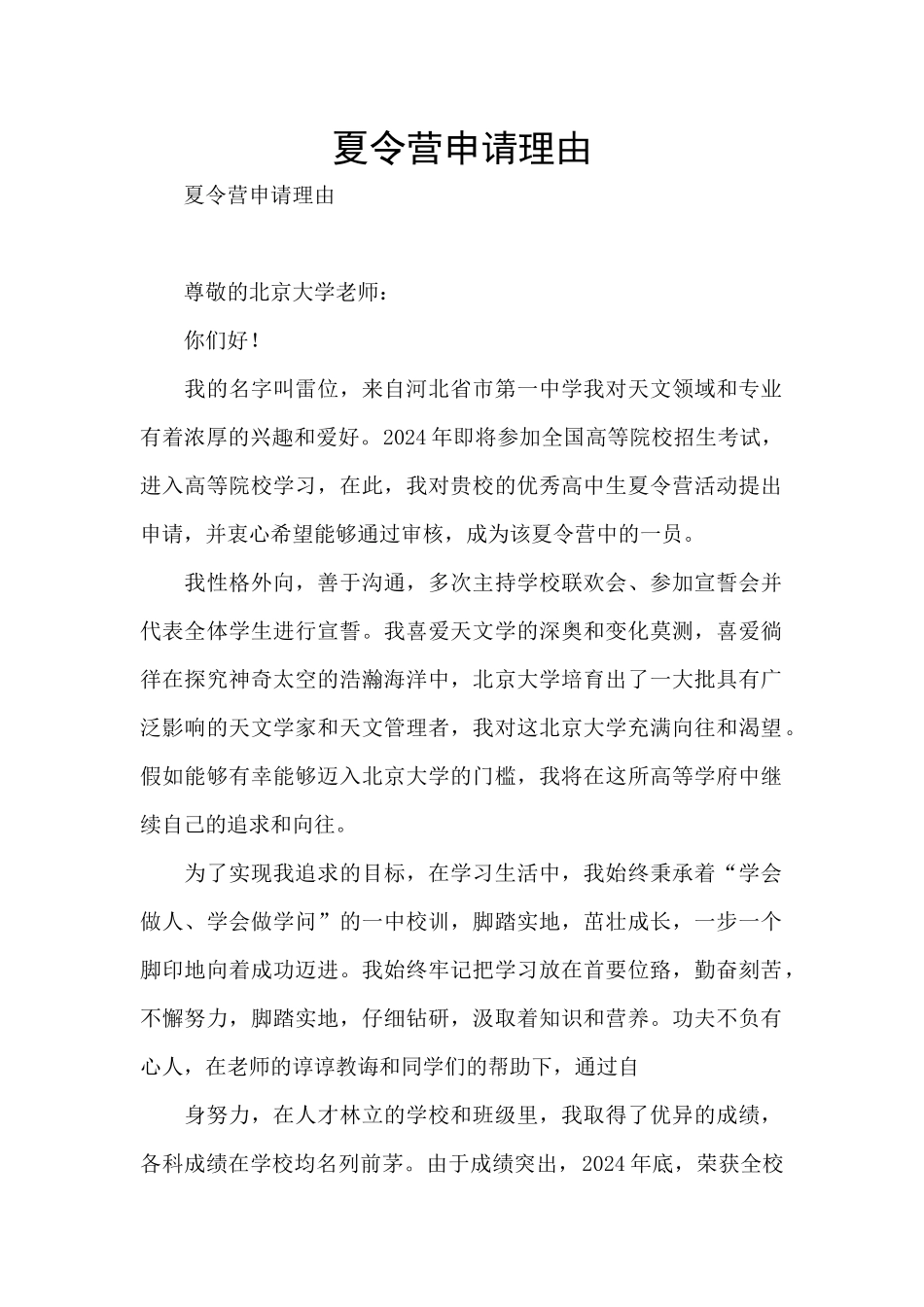 夏令营申请理由

夏令营申请理由

尊敬的北京大学老师：

你们好！

我的名字叫雷位，来自河北省市第一中学我对天文领域和专业有着浓厚的兴趣和爱好。2024年即将参加全国高等院校招生考试，进入高等院校学习，在此，我对贵校的优秀高中生夏令营活动提出申请，并衷心希望能够通过审核，成为该夏令营中的一员。

我性格外向，善于沟通，多次主持学校联欢会、参加宣誓会并代表全体学生进行宣誓。我喜爱天文学的深奥和变化莫测，喜爱徜徉在探究神奇太空的浩瀚海洋中，北京大学培育出了一大批具有广泛影响的天文学家和天文管理者，我对这北京大学充满向往和渴望。假如能够有幸能够迈入北京大学的门槛，我将在这所高等学府中继续自己的追求和向往。

为了实现我追求的目标，在学习生活中，我始终秉承着“学会做人、学会做学问”的一中校训，脚踏实地，茁壮成长，一步一个脚印地向着成功迈进。我始终牢记把学习放在首要位臵，勤奋刻苦，不懈努力，脚踏实地，仔细钻研，汲取着知识和营养。功夫不负有心人，在老师的谆谆教诲和同学们的帮助下，通过自

身努力，在人才林立的学校和班级里，我取得了优异的成绩，各科成绩在学校均名列前茅。由于成绩突出，2024年底，荣获全校